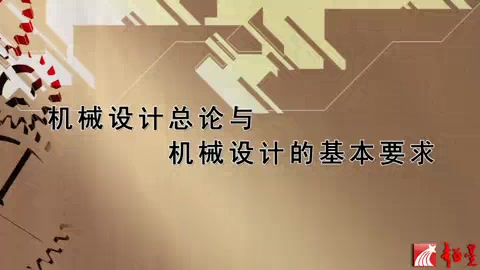 机械设计总论与
机械设计的基本要求

超星